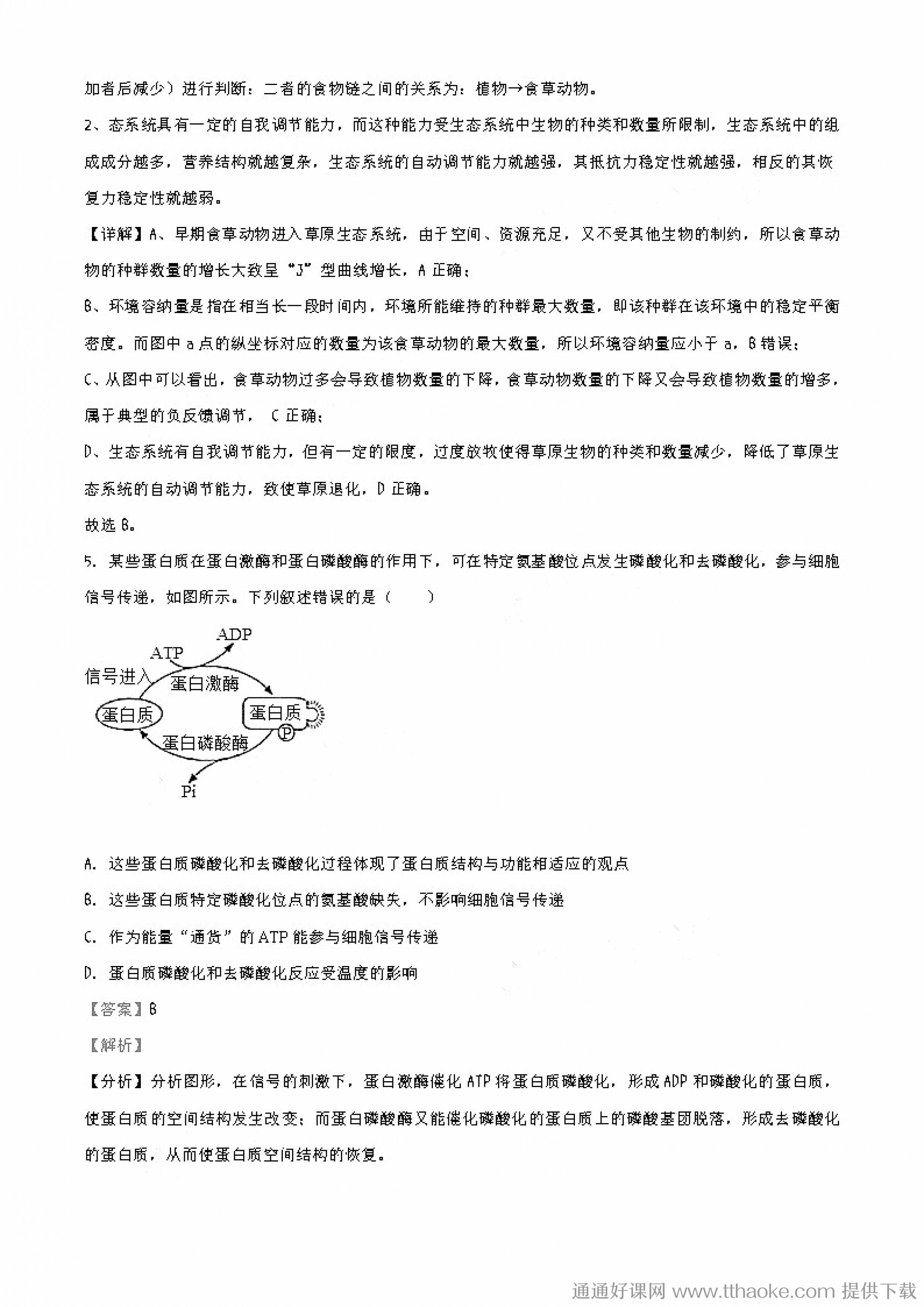 加者后减少）进行判断：二者的食物链之间的关系为：植物→食草动物。

2、态系统具有一定的自我调节能力，而这种能力受生态系统中生物的种类和数量所限制，生态系统中的组成成分越多，营养结构就越复杂，生态系统的自动调节能力就越强，其抵抗力稳定性就越强，相反的其恢复力稳定性就越弱。

【详解】A、早期食草动物进入草原生态系统，由于空间、资源充足，又不受其他生物的制约，所以食草动物的种群数量的增长大致呈“J”型曲线增长，A 正确；

B、环境容纳量是指在相当长一段时间内，环境所能维持的种群最大数量，即该种群在该环境中的稳定平衡密度。而图中 a 点的纵坐标对应的数量为该食草动物的最大数量，所以环境容纳量应小于 a，B 错误；

C、从图中可以看出，食草动物过多会导致植物数量的下降，食草动物数量的下降又会导致植物数量的增多，属于典型的负反馈调节， C 正确；

D、生态系统有自我调节能力，但有一定的限度，过度放牧使得草原生物的种类和数量减少，降低了草原生态系统的自动调节能力，致使草原退化，D 正确。

故选 B。

5. 某些蛋白质在蛋白激酶和蛋白磷酸酶的作用下，可在特定氨基酸位点发生磷酸化和去磷酸化，参与细胞信号传递，如图所示。下列叙述错误的是（　　）

ADP
ATP
信号进入
蛋白激酶
蛋白质
蛋白质
P
蛋白磷酸酶
Pi

A. 这些蛋白质磷酸化和去磷酸化过程体现了蛋白质结构与功能相适应的观点

B. 这些蛋白质特定磷酸化位点的氨基酸缺失，不影响细胞信号传递

C. 作为能量“通货”的 ATP 能参与细胞信号传递

D. 蛋白质磷酸化和去磷酸化反应受温度的影响

【答案】B

【解析】

【分析】分析图形，在信号的刺激下，蛋白激酶催化 ATP 将蛋白质磷酸化，形成 ADP 和磷酸化的蛋白质，使蛋白质的空间结构发生改变；而蛋白磷酸酶又能催化磷酸化的蛋白质上的磷酸基团脱落，形成去磷酸化的蛋白质，从而使蛋白质空间结构的恢复。

通通好课网 www.tthaoke.com 提供下载